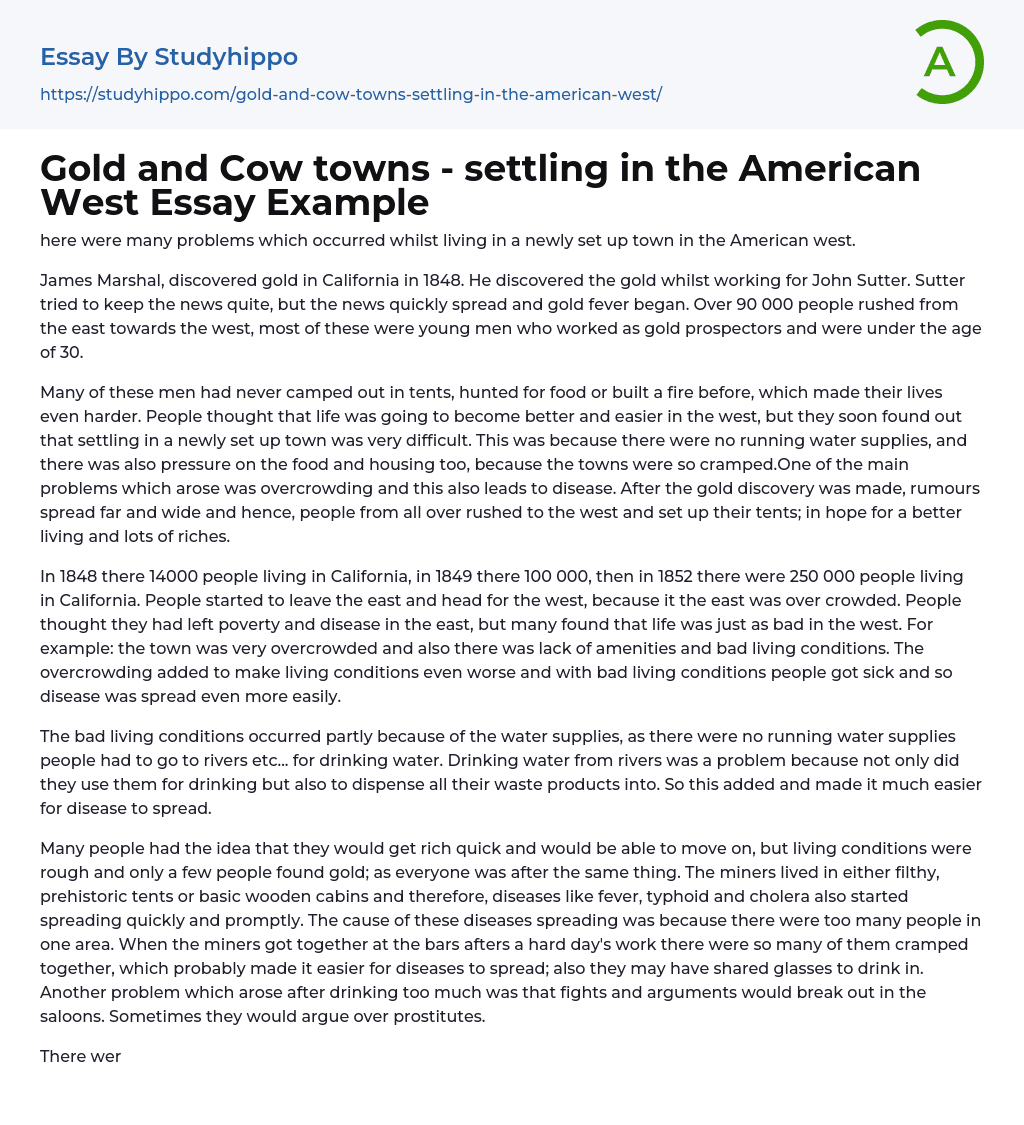 Essay By Studyhippo
https://studyhippo.com/gold-and-cow-towns-settling-in-the-american-west/

A

Gold and Cow towns - settling in the American West Essay Example

here were many problems which occurred whilst living in a newly set up town in the American west.

James Marshal, discovered gold in California in 1848. He discovered the gold whilst working for John Sutter. Sutter tried to keep the news quite, but the news quickly spread and gold fever began. Over 90 000 people rushed from the east towards the west, most of these were young men who worked as gold prospectors and were under the age of 30.

Many of these men had never camped out in tents, hunted for food or built a fire before, which made their lives even harder. People thought that life was going to become better and easier in the west, but they soon found out that settling in a newly set up town was very difficult. This was because there were no running water supplies, and there was also pressure on the food and housing too, because the towns were so cramped.One of the main problems which arose was overcrowding and this also leads to disease. After the gold discovery was made, rumours spread far and wide and hence, people from all over rushed to the west and set up their tents; in hope for a better living and lots of riches.

In 1848 there 14000 people living in California, in 1849 there 100 000, then in 1852 there were 250 000 people living in California. People started to leave the east and head for the west, because it the east was over crowded. People thought they had left poverty and disease in the east, but many found that life was just as bad in the west. For example: the town was very overcrowded and also there was lack of amenities and bad living conditions. The overcrowding added to make living conditions even worse and with bad living conditions people got sick and so disease was spread even more easily.

The bad living conditions occurred partly because of the water supplies, as there were no running water supplies people had to go to rivers etc... for drinking water. Drinking water from rivers was a problem because not only did they use them for drinking but also to dispense all their waste products into. So this added and made it much easier for disease to spread.

Many people had the idea that they would get rich quick and would be able to move on, but living conditions were rough and only a few people found gold; as everyone was after the same thing. The miners lived in either filthy, prehistoric tents or basic wooden cabins and therefore, diseases like fever, typhoid and cholera also started spreading quickly and promptly. The cause of these diseases spreading was because there were too many people in one area. When the miners got together at the bars afters a hard day's work there were so many of them cramped together, which probably made it easier for diseases to spread; also they may have shared glasses to drink in. Another problem which arose after drinking too much was that fights and arguments would break out in the saloons. Sometimes they would argue over prostitutes.

There wer